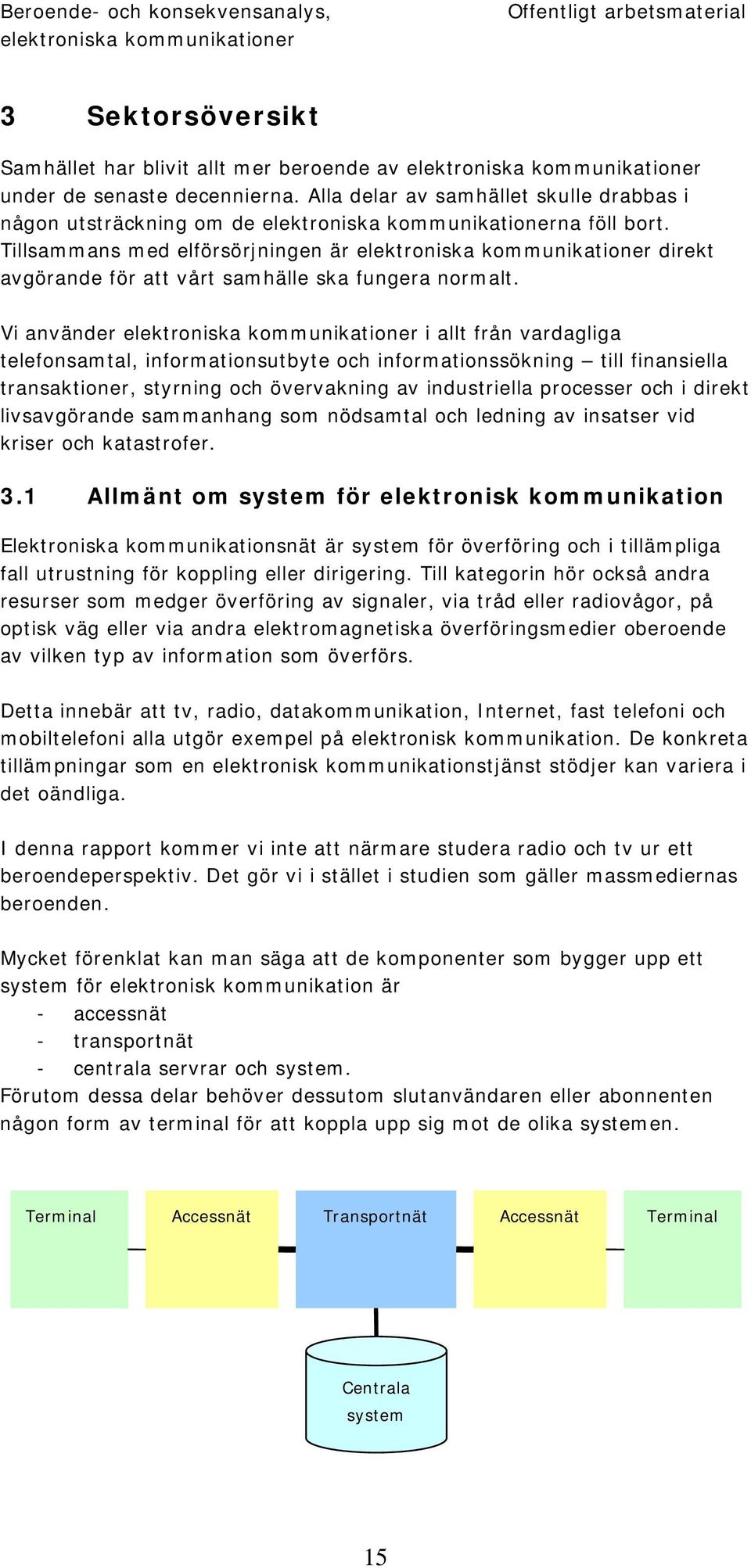 Beroende- och konsekvensanalys, elektroniska kommunikationer

Offentligt arbetsmaterial

3 Sektorsöversikt

Samhället har blivit allt mer beroende av elektroniska kommunikationer under de senaste decennierna. Alla delar av samhället skulle drabbas i någon utsträckning om de elektroniska kommunikationerna föll bort. Tillsammans med elförsörjningen är elektroniska kommunikationer direkt avgörande för att vårt samhälle ska fungera normalt.

Vi använder elektroniska kommunikationer i allt från vardagliga telefonsamtal, informationsutbyte och informationssökning – till finansiella transaktioner, styrning och övervakning av industriella processer och i direkt livsavgörande sammanhang som nödsamtal och ledning av insatser vid kriser och katastrofer.

3.1 Allmänt om system för elektronisk kommunikation

Elektroniska kommunikationsnät är system för överföring och i tillämpliga fall utrustning för koppling eller dirigering. Till kategorin hör också andra resurser som medger överföring av signaler, via tråd eller radiovågor, på optisk väg eller via andra elektromagnetiska överföringsmedier oberoende av vilken typ av information som överförs.

Detta innebär att tv, radio, datakommunikation, Internet, fast telefoni och mobiltelefoni alla utgör exempel på elektronisk kommunikation. De konkreta tillämpningar som en elektronisk kommunikationstjänst stödjer kan variera i det oändliga.

I denna rapport kommer vi inte att närmare studera radio och tv ur ett beroendeperspektiv. Det gör vi i stället i studien som gäller massmediernas beroenden.

Mycket förenklat kan man säga att de komponenter som bygger upp ett system för elektronisk kommunikation är
- accessnät
- transportnät
- centrala servrar och system.
Förutom dessa delar behöver dessutom slutanvändaren eller abonnenten någon form av terminal för att koppla upp sig mot de olika systemen.

Terminal
Accessnät
Transportnät
Accessnät
Terminal
Centrala system

15